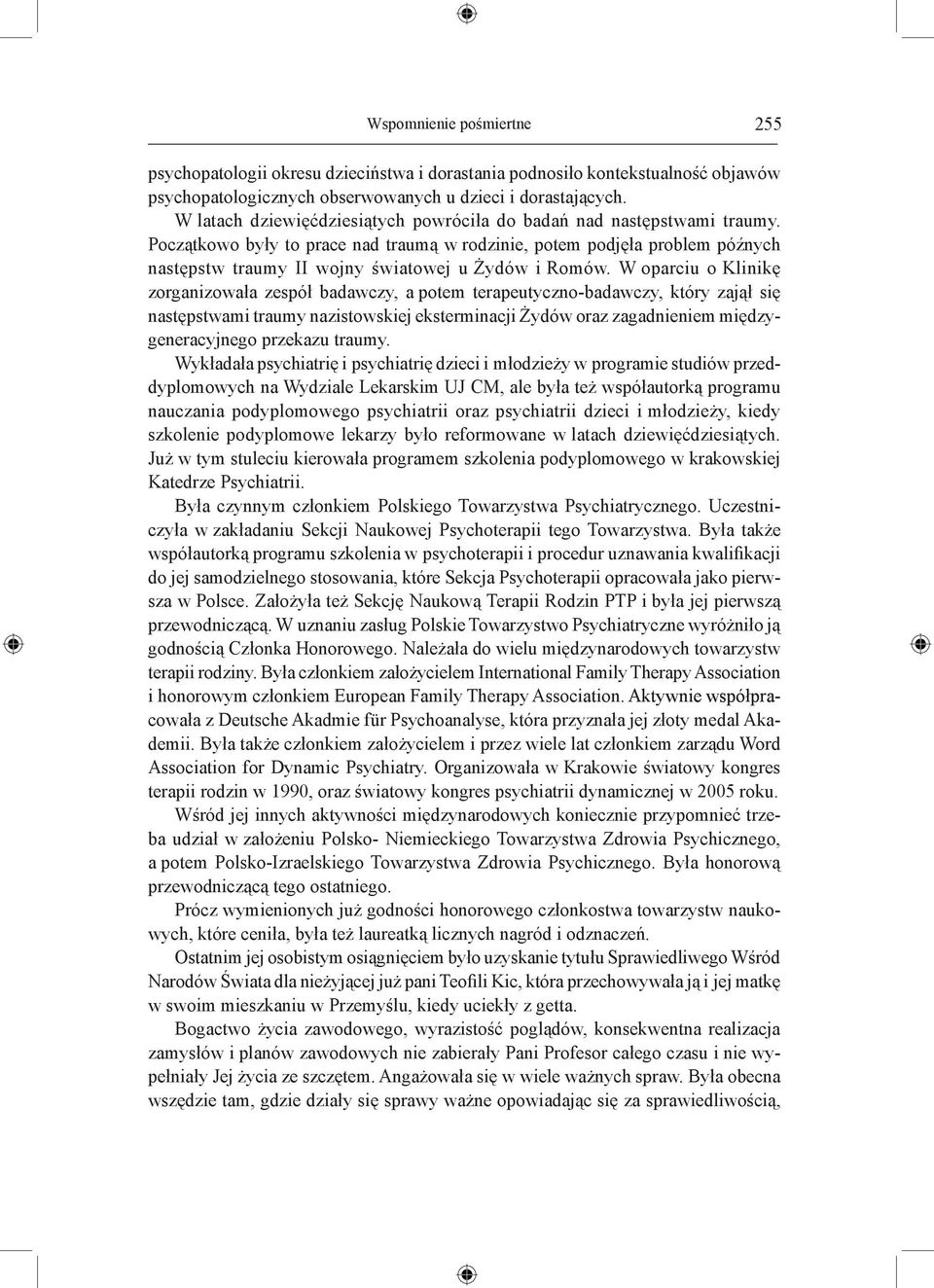 Wspomnienie pośmiertne 255

psychopatologii okresu dzieciństwa i dorastania podnosiło kontekstualność objawów psychopatologicznych obserwowanych u dzieci i dorastających.

W latach dziewięćdziesiątych powróciła do badań nad następstwami traumy. Początkowo były to prace nad traumą w rodzinie, potem podjęła problem późnych następstw traumy II wojny światowej u Żydów i Romów. W oparciu o Klinikę zorganizowała zespół badawczy, a potem terapeutyczno-badawczy, który zajął się następstwami traumy nazistowskiej eksterminacji Żydów oraz zagadnieniem międzygeneracyjnego przekazu traumy.

Wykładała psychiatrię i psychiatrię dzieci i młodzieży w programie studiów przeddyplomowych na Wydziale Lekarskim UJ CM, ale była też współautorką programu nauczania podyplomowego psychiatrii oraz psychiatrii dzieci i młodzieży, kiedy szkolenie podyplomowe lekarzy było reformowane w latach dziewięćdziesiątych. Już w tym stuleciu kierowała programem szkolenia podyplomowego w krakowskiej Katedrze Psychiatrii.

Była czynnym członkiem Polskiego Towarzystwa Psychiatrycznego. Uczestniczyła w zakładaniu Sekcji Naukowej Psychoterapii tego Towarzystwa. Była także współautorką programu szkolenia w psychoterapii i procedur uznawania kwalifikacji do jej samodzielnego stosowania, które Sekcja Psychoterapii opracowała jako pierwsza w Polsce. Założyła też Sekcję Naukową Terapii Rodzin PTP i była jej pierwszą przewodniczącą. W uznaniu zasług Polskie Towarzystwo Psychiatryczne wyróżniło ją godnością Członka Honorowego. Należała do wielu międzynarodowych towarzystw terapii rodziny. Była członkiem założycielem International Family Therapy Association i honorowym członkiem European Family Therapy Association. Aktywnie współpracowała z Deutsche Akadmie für Psychoanalyse, która przyznała jej złoty medal Akademii. Była także członkiem założycielem i przez wiele lat członkiem zarządu Word Association for Dynamic Psychiatry. Organizowała w Krakowie światowy kongres terapii rodzin w 1990, oraz światowy kongres psychiatrii dynamicznej w 2005 roku.

Wśród jej innych aktywności międzynarodowych koniecznie przypomnieć trzeba udział w założeniu Polsko- Niemieckiego Towarzystwa Zdrowia Psychicznego, a potem Polsko-Izraelskiego Towarzystwa Zdrowia Psychicznego. Była honorową przewodniczącą tego ostatniego.

Prócz wymienionych już godności honorowego członkostwa towarzystw naukowych, które ceniła, była też laureatką licznych nagród i odznaczeń.

Ostatnim jej osobistym osiągnięciem było uzyskanie tytułu Sprawiedliwego Wśród Narodów Świata dla nieżyjącej już pani Teofili Kic, która przechowywała ją i jej matkę w swoim mieszkaniu w Przemyślu, kiedy uciekły z getta.

Bogactwo życia zawodowego, wyrazistość poglądów, konsekwentna realizacja zamysłów i planów zawodowych nie zabierały Pani Profesor całego czasu i nie wypełniały Jej życia ze szczętem. Angażowała się w wiele ważnych spraw. Była obecna wszędzie tam, gdzie działy się sprawy ważne opowiadając się za sprawiedliwością,